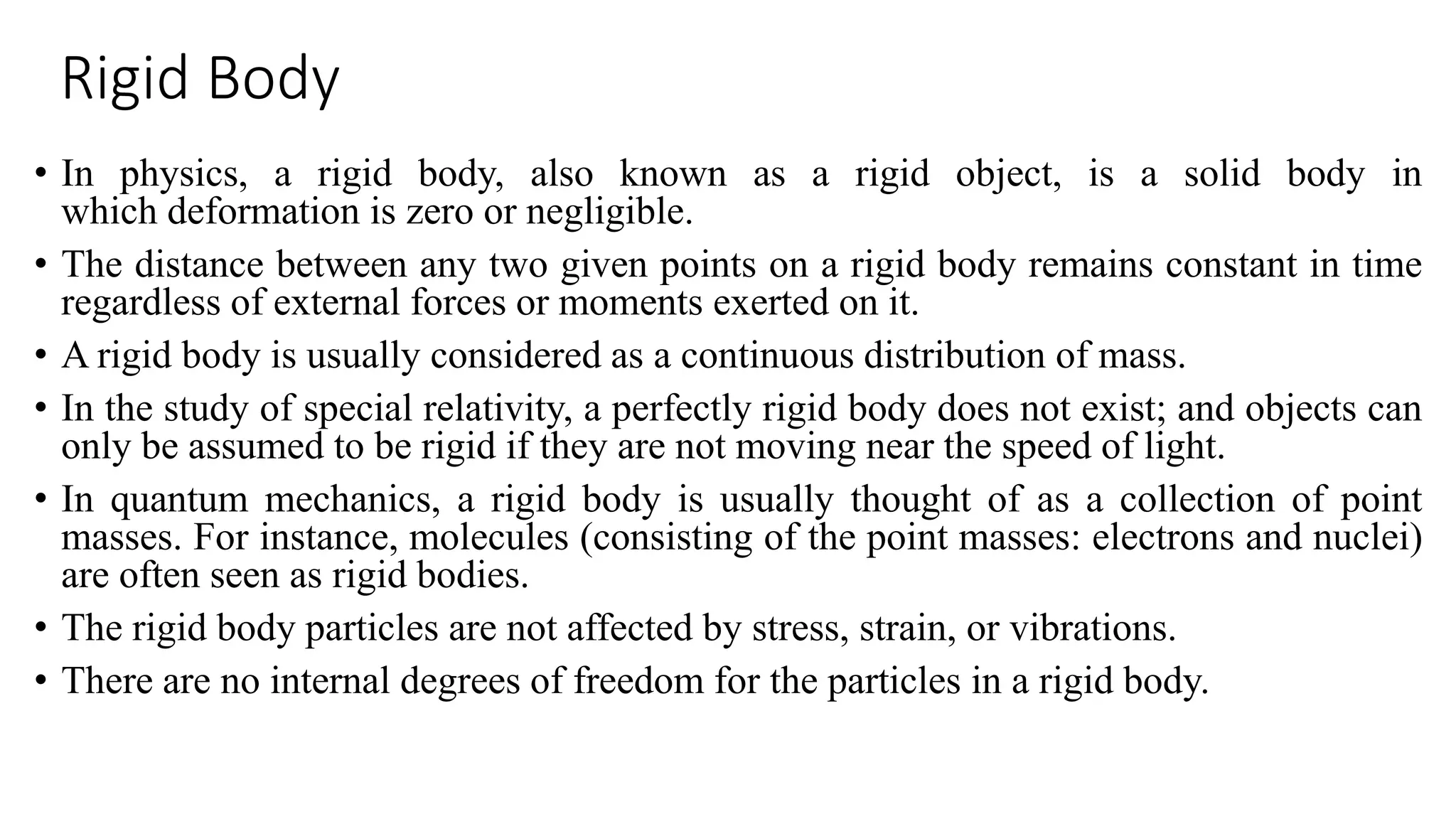 Rigid Body

• In physics, a rigid body, also known as a rigid object, is a solid body in which deformation is zero or negligible.

• The distance between any two given points on a rigid body remains constant in time regardless of external forces or moments exerted on it.

• A rigid body is usually considered as a continuous distribution of mass.

• In the study of special relativity, a perfectly rigid body does not exist; and objects can only be assumed to be rigid if they are not moving near the speed of light.

• In quantum mechanics, a rigid body is usually thought of as a collection of point masses. For instance, molecules (consisting of the point masses: electrons and nuclei) are often seen as rigid bodies.

• The rigid body particles are not affected by stress, strain, or vibrations.

• There are no internal degrees of freedom for the particles in a rigid body.